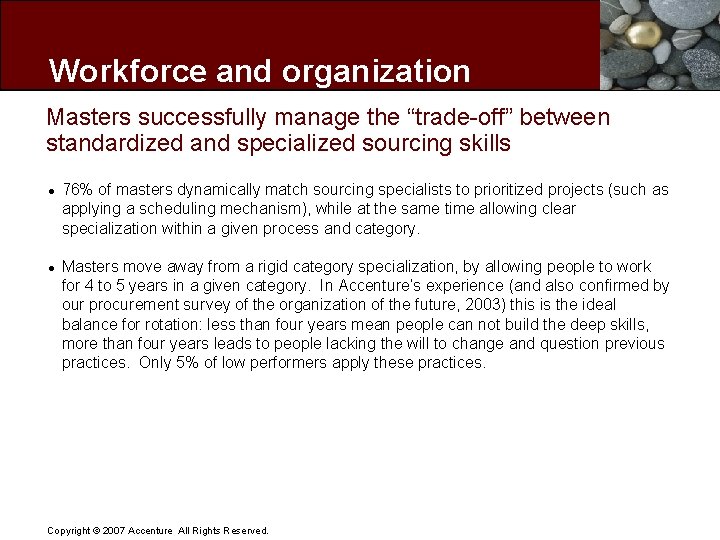 Workforce and organization

Masters successfully manage the "trade-off" between standardized and specialized sourcing skills

• 76% of masters dynamically match sourcing specialists to prioritized projects (such as applying a scheduling mechanism), while at the same time allowing clear specialization within a given process and category.

• Masters move away from a rigid category specialization, by allowing people to work for 4 to 5 years in a given category. In Accenture's experience (and also confirmed by our procurement survey of the organization of the future, 2003) this is the ideal balance for rotation: less than four years mean people can not build the deep skills, more than four years leads to people lacking the will to change and question previous practices. Only 5% of low performers apply these practices.

Copyright © 2007 Accenture All Rights Reserved.